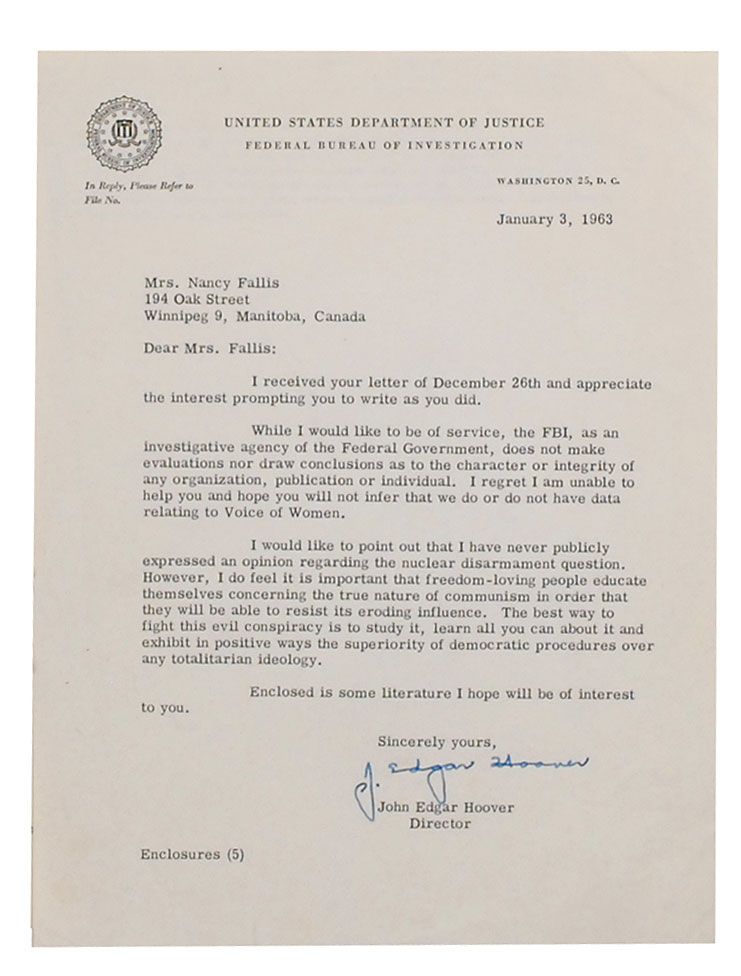 UNITED STATES DEPARTMENT OF JUSTICE
FEDERAL BUREAU OF INVESTIGATION

In Reply, Please Refer to
File No.

WASHINGTON 25, D. C.

January 3, 1963

Mrs. Nancy Fallis
194 Oak Street
Winnipeg 9, Manitoba, Canada

Dear Mrs. Fallis:

I received your letter of December 26th and appreciate the interest prompting you to write as you did.

While I would like to be of service, the FBI, as an investigative agency of the Federal Government, does not make evaluations nor draw conclusions as to the character or integrity of any organization, publication or individual. I regret I am unable to help you and hope you will not infer that we do or do not have data relating to Voice of Women.

I would like to point out that I have never publicly expressed an opinion regarding the nuclear disarmament question. However, I do feel it is important that freedom-loving people educate themselves concerning the true nature of communism in order that they will be able to resist its eroding influence. The best way to fight this evil conspiracy is to study it, learn all you can about it and exhibit in positive ways the superiority of democratic procedures over any totalitarian ideology.

Enclosed is some literature I hope will be of interest to you.

Sincerely yours,

J. Edgar Hoover

John Edgar Hoover
Director

Enclosures (5)